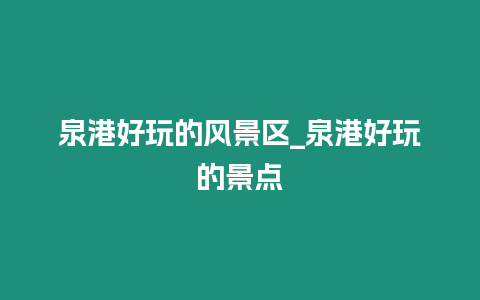 泉港好玩的风景区_泉港好玩的景点